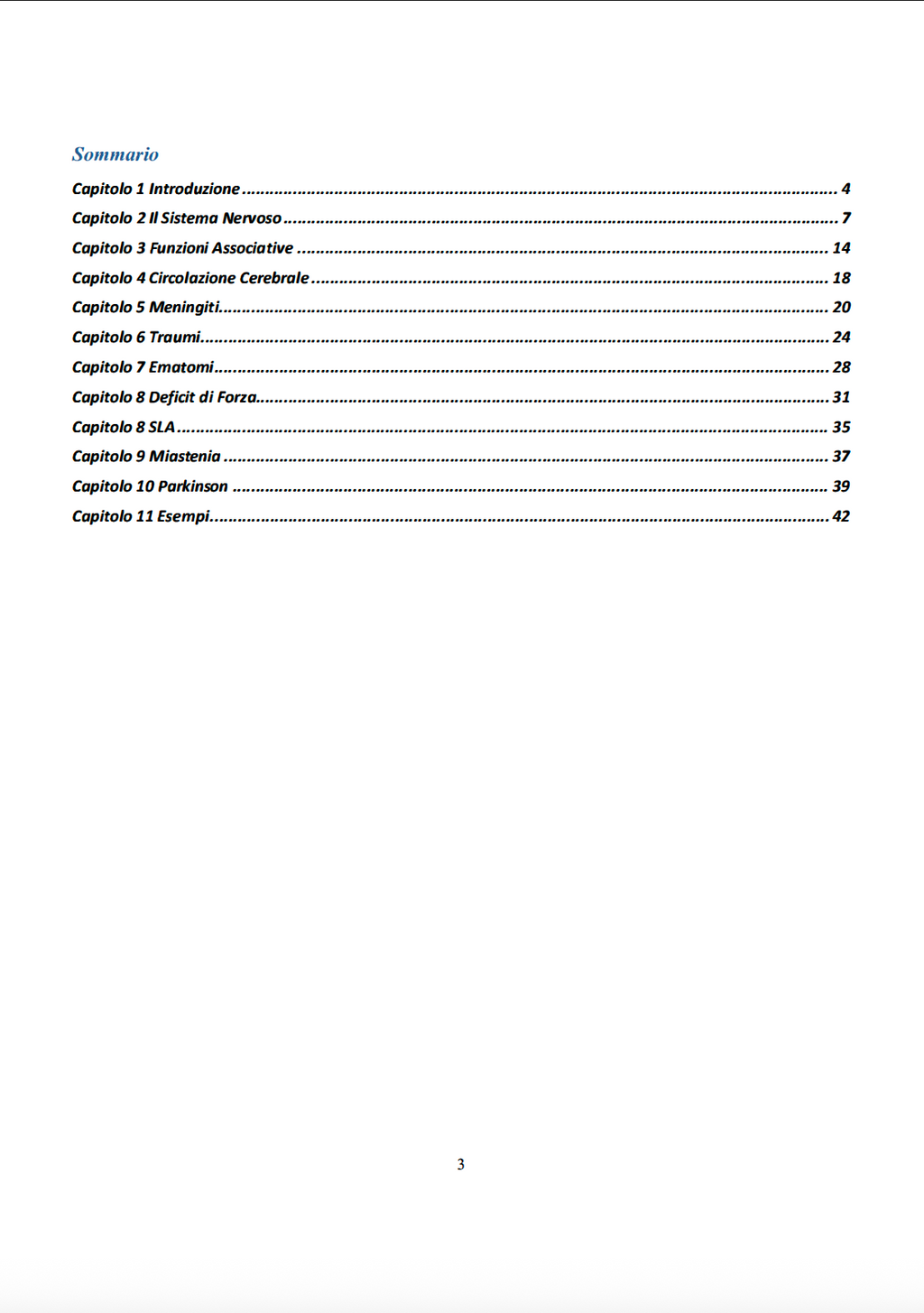 Sommario

Capitolo 1 Introduzione 4

Capitolo 2 Il Sistema Nervoso 7

Capitolo 3 Funzioni Associative 14

Capitolo 4 Circolazione Cerebrale 18

Capitolo 5 Meningiti 20

Capitolo 6 Traumi 24

Capitolo 7 Ematomi 28

Capitolo 8 Deficit di Forza 31

Capitolo 8 SLA 35

Capitolo 9 Miastenia 37

Capitolo 10 Parkinson 39

Capitolo 11 Esempi 42

3